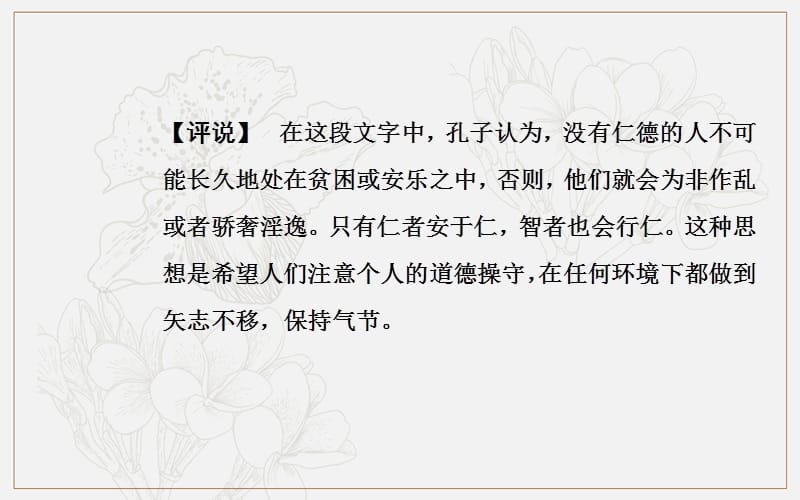 【评说】 在这段文字中，孔子认为，没有仁德的人不可能长久地处在贫困或安乐之中，否则，他们就会为非作乱或者骄奢淫逸。只有仁者安于仁，智者也会行仁。这种思想是希望人们注意个人的道德操守，在任何环境下都做到矢志不移，保持气节。